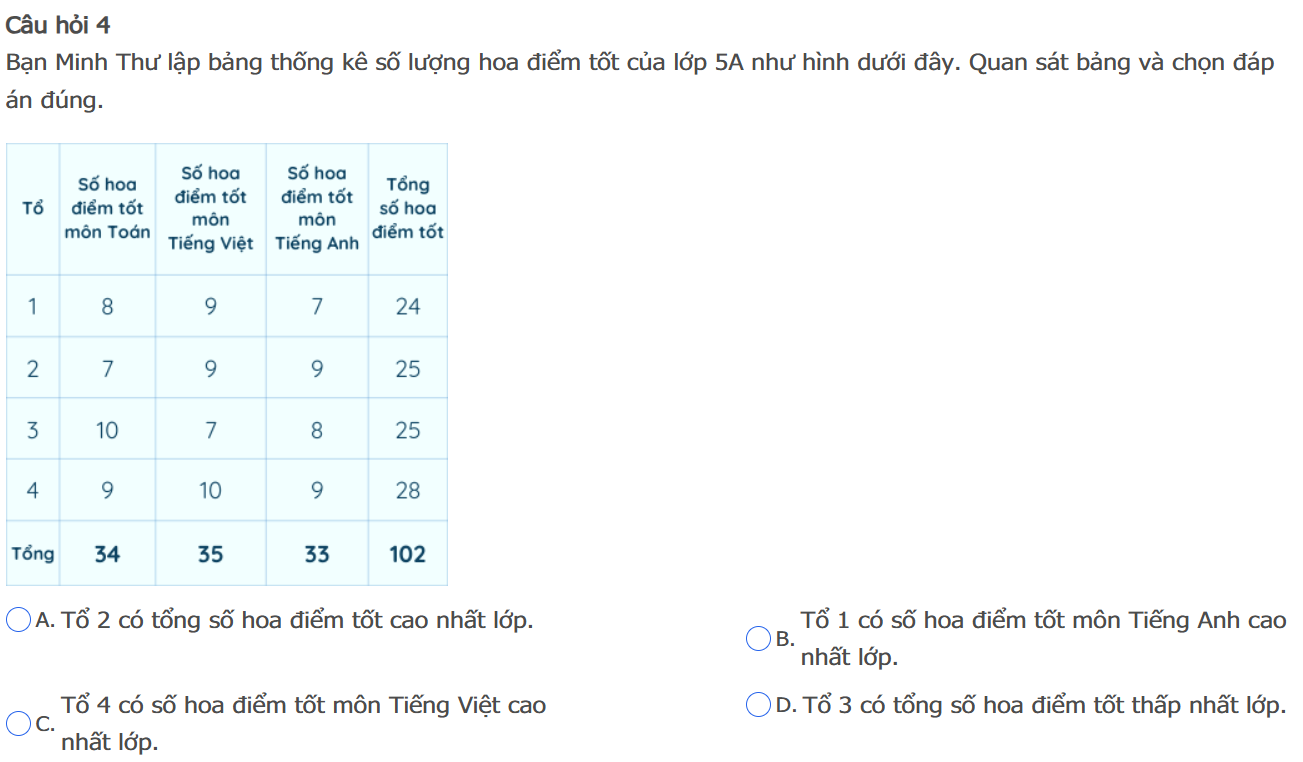 Câu hỏi 4
Bạn Minh Thư lập bảng thống kê số lượng hoa điểm tốt của lớp 5A như hình dưới đây. Quan sát bảng và chọn đáp án đúng.

| Tổ | Số hoa điểm tốt môn Toán | Số hoa điểm tốt môn Tiếng Việt | Số hoa điểm tốt môn Tiếng Anh | Tổng số hoa điểm tốt |
|---|---|---|---|---|
| 1 | 8 | 9 | 7 | 24 |
| 2 | 7 | 9 | 9 | 25 |
| 3 | 10 | 7 | 8 | 25 |
| 4 | 9 | 10 | 9 | 28 |
| Tổng | 34 | 35 | 33 | 102 |

A. Tổ 2 có tổng số hoa điểm tốt cao nhất lớp.

B. Tổ 1 có số hoa điểm tốt môn Tiếng Anh cao nhất lớp.

C. Tổ 4 có số hoa điểm tốt môn Tiếng Việt cao nhất lớp.

D. Tổ 3 có tổng số hoa điểm tốt thấp nhất lớp.